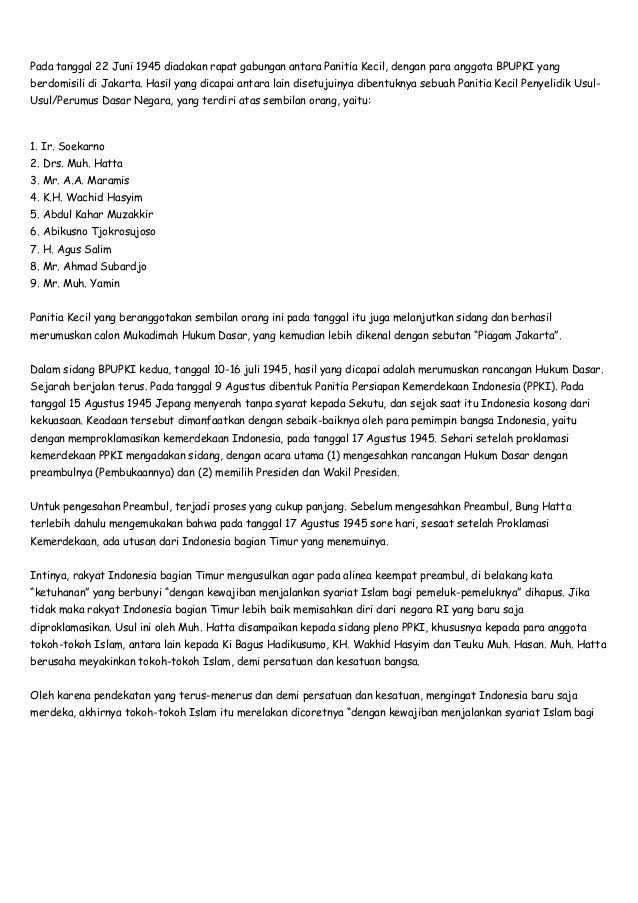 Pada tanggal 22 Juni 1945 diadakan rapat gabungan antara Panitia Kecil, dengan para anggota BPUPKI yang berdomisili di Jakarta. Hasil yang dicapai antara lain disetujuinya dibentuknya sebuah Panitia Kecil Penyelidik Usul-Usul/Perumus Dasar Negara, yang terdiri atas sembilan orang, yaitu:

1. Ir. Soekarno
2. Drs. Muh. Hatta
3. Mr. A.A. Maramis
4. K.H. Wachid Hasyim
5. Abdul Kahar Muzakkir
6. Abikusno Tjokrosujoso
7. H. Agus Salim
8. Mr. Ahmad Subardjo
9. Mr. Muh. Yamin

Panitia Kecil yang beranggotakan sembilan orang ini pada tanggal itu juga melanjutkan sidang dan berhasil merumuskan calon Mukadimah Hukum Dasar, yang kemudian lebih dikenal dengan sebutan "Piagam Jakarta".

Dalam sidang BPUPKI kedua, tanggal 10-16 juli 1945, hasil yang dicapai adalah merumuskan rancangan Hukum Dasar. Sejarah berjalan terus. Pada tanggal 9 Agustus dibentuk Panitia Persiapan Kemerdekaan Indonesia (PPKI). Pada tanggal 15 Agustus 1945 Jepang menyerah tanpa syarat kepada Sekutu, dan sejak saat itu Indonesia kosong dari kekuasaan. Keadaan tersebut dimanfaatkan dengan sebaik-baiknya oleh para pemimpin bangsa Indonesia, yaitu dengan memproklamasikan kemerdekaan Indonesia, pada tanggal 17 Agustus 1945. Sehari setelah proklamasi kemerdekaan PPKI mengadakan sidang, dengan acara utama (1) mengesahkan rancangan Hukum Dasar dengan preambulnya (Pembukaannya) dan (2) memilih Presiden dan Wakil Presiden.

Untuk pengesahan Preambul, terjadi proses yang cukup panjang. Sebelum mengesahkan Preambul, Bung Hatta terlebih dahulu mengemukakan bahwa pada tanggal 17 Agustus 1945 sore hari, sesaat setelah Proklamasi Kemerdekaan, ada utusan dari Indonesia bagian Timur yang menemuinya.

Intinya, rakyat Indonesia bagian Timur mengusulkan agar pada alinea keempat preambul, di belakang kata "ketuhanan" yang berbunyi "dengan kewajiban menjalankan syariat Islam bagi pemeluk-pemeluknya" dihapus. Jika tidak maka rakyat Indonesia bagian Timur lebih baik memisahkan diri dari negara RI yang baru saja diproklamasikan. Usul ini oleh Muh. Hatta disampaikan kepada sidang pleno PPKI, khususnya kepada para anggota tokoh-tokoh Islam, antara lain kepada Ki Bagus Hadikusumo, KH. Wakhid Hasyim dan Teuku Muh. Hasan. Muh. Hatta berusaha meyakinkan tokoh-tokoh Islam, demi persatuan dan kesatuan bangsa.

Oleh karena pendekatan yang terus-menerus dan demi persatuan dan kesatuan, mengingat Indonesia baru saja merdeka, akhirnya tokoh-tokoh Islam itu merelakan dicoretnya "dengan kewajiban menjalankan syariat Islam bagi